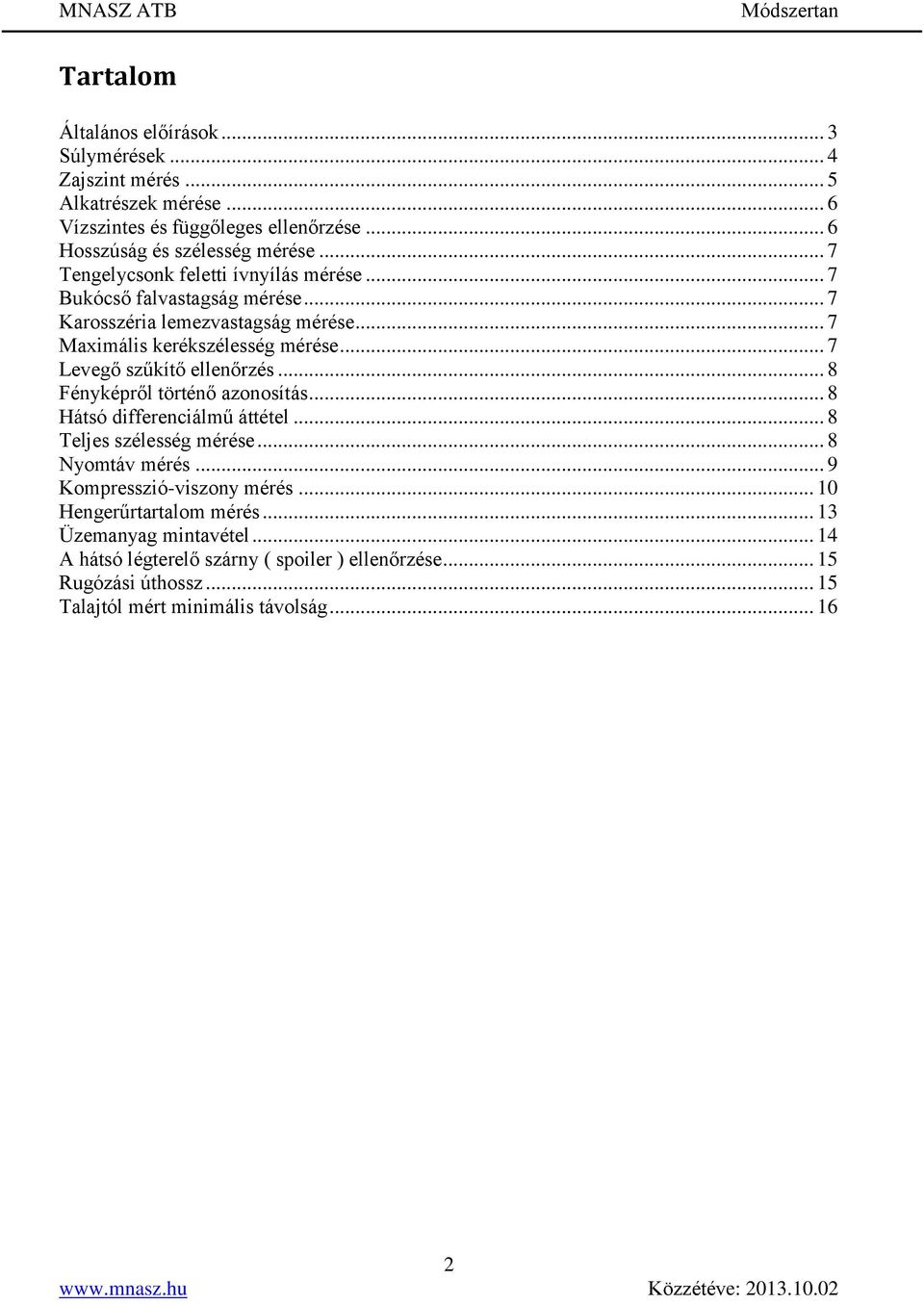 MNASZ ATB Módszertan

Tartalom

Általános előírások ... 3
Súlymérések ... 4
Zajszint mérés ... 5
Alkatrészek mérése ... 6
Vízszintes és függőleges ellenőrzése ... 6
Hosszúság és szélesség mérése ... 7
Tengelycsonk feletti ívnyílás mérése ... 7
Bukócső falvastagság mérése ... 7
Karosszéria lemezvastagság mérése ... 7
Maximális kerékszélesség mérése ... 7
Levegő szűkítő ellenőrzés ... 8
Fényképről történő azonosítás ... 8
Hátsó differenciálmű áttétel ... 8
Teljes szélesség mérése ... 8
Nyomtáv mérés ... 9
Kompresszió-viszony mérés ... 10
Hengerűrtartalom mérés ... 13
Üzemanyag mintavétel ... 14
A hátsó légterelő szárny ( spoiler ) ellenőrzése ... 15
Rugózási úthossz ... 15
Talajtól mért minimális távolság ... 16

2

www.mnasz.hu Közzétéve: 2013.10.02